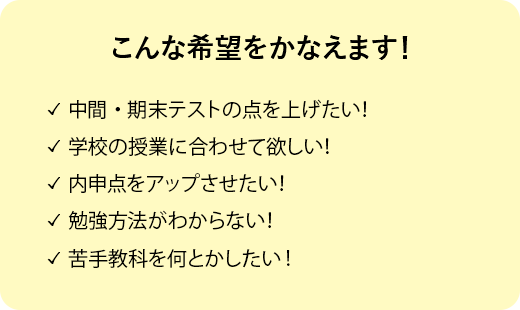 こんな希望をかなえます！

✓ 中間・期末テストの点を上げたい！
✓ 学校の授業に合わせて欲しい！
✓ 内申点をアップさせたい！
✓ 勉強方法がわからない！
✓ 苦手教科を何とかしたい！